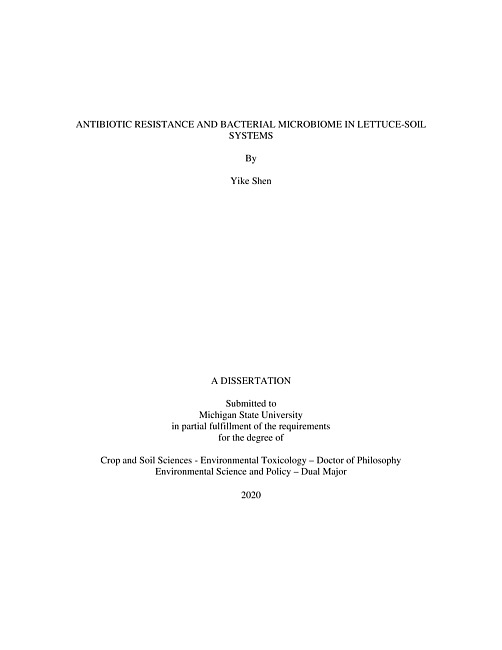 ANTIBIOTIC RESISTANCE AND BACTERIAL MICROBIOME IN LETTUCE-SOIL SYSTEMS

By

Yike Shen

A DISSERTATION

Submitted to
Michigan State University
in partial fulfillment of the requirements
for the degree of

Crop and Soil Sciences - Environmental Toxicology – Doctor of Philosophy
Environmental Science and Policy – Dual Major

2020